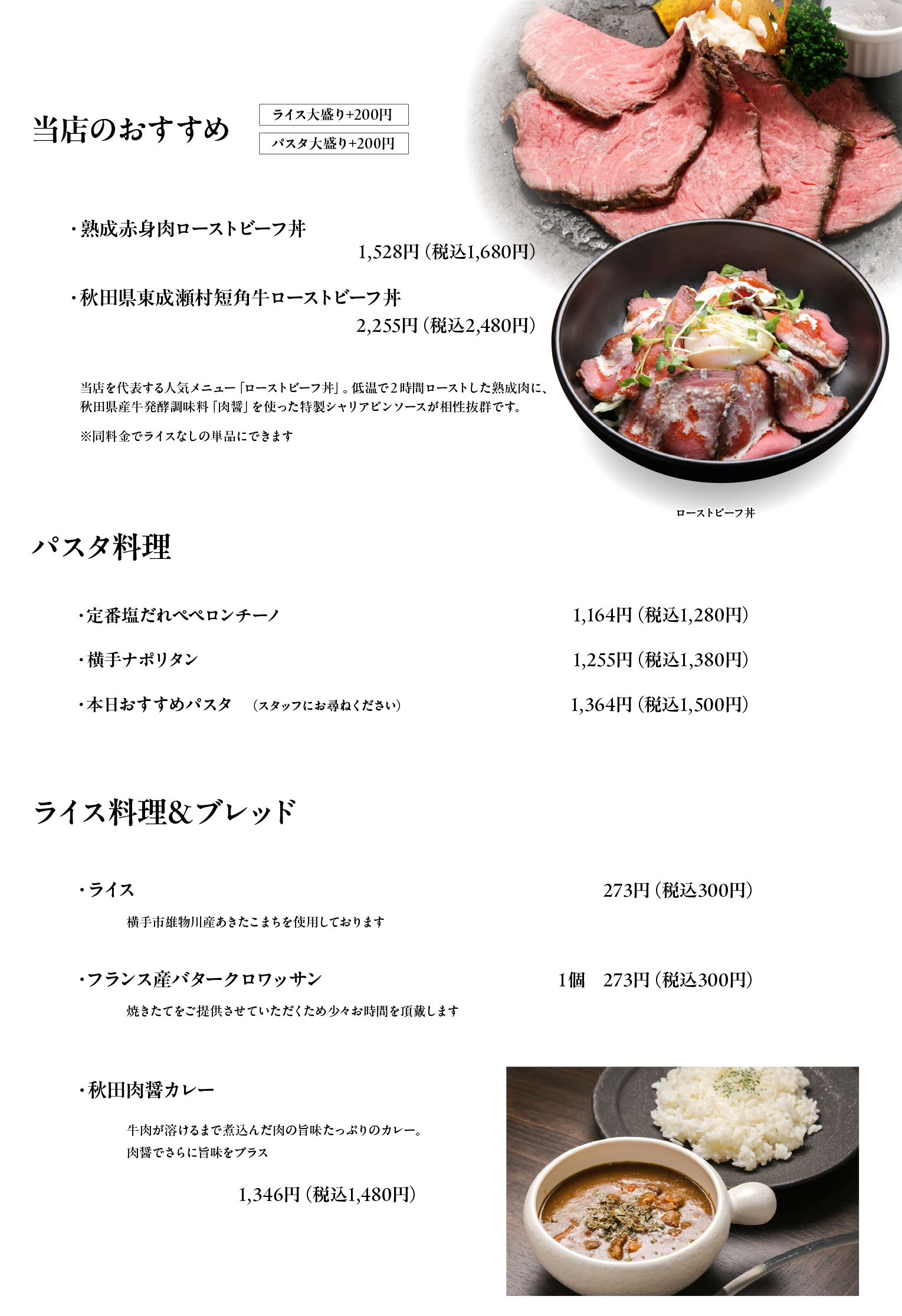 当店のおすすめ

ライス大盛り+200円
パスタ大盛り+200円

・熟成赤身肉ローストビーフ丼
1,528円（税込1,680円）

・秋田県東成瀬村短角牛ローストビーフ丼
2,255円（税込2,480円）

当店を代表する人気メニュー「ローストビーフ丼」。低温で2時間ローストした熟成肉に、秋田県産牛発酵調味料「肉醤」を使った特製シャリアピンソースが相性抜群です。

※同料金でライスなしの単品にできます

ローストビーフ丼

パスタ料理

・定番塩だれペペロンチーノ 1,164円（税込1,280円）

・横手ナポリタン 1,255円（税込1,380円）

・本日おすすめパスタ （スタッフにお尋ねください） 1,364円（税込1,500円）

ライス料理&ブレッド

・ライス 273円（税込300円）

横手市雄物川産あきたこまちを使用しております

・フランス産バタークロワッサン 1個 273円（税込300円）

焼きたてをご提供させていただくため少々お時間を頂戴します

・秋田肉醤カレー

牛肉が溶けるまで煮込んだ肉の旨味たっぷりのカレー。
肉醤でさらに旨味をプラス

1,346円（税込1,480円）